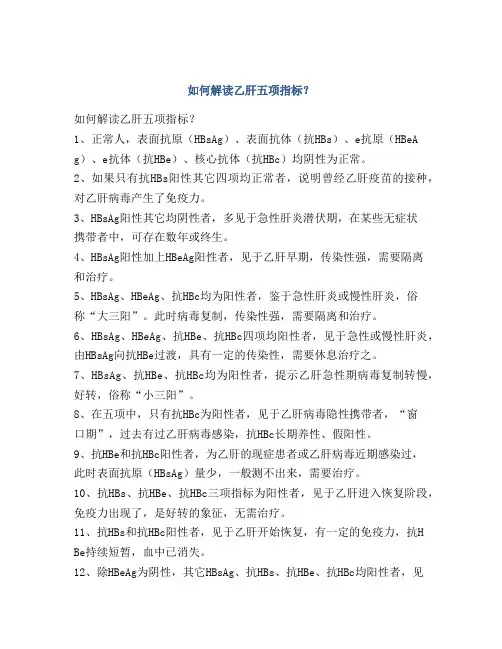 如何解读乙肝五项指标？

如何解读乙肝五项指标？

1、正常人，表面抗原（HBsAg）、表面抗体（抗HBs）、e抗原（HBeAg）、e抗体（抗HBe）、核心抗体（抗HBc）均阴性为正常。

2、如果只有抗HBs阳性其它四项均正常者，说明曾经乙肝疫苗的接种，对乙肝病毒产生了免疫力。

3、HBsAg阳性其它均阴性者，多见于急性肝炎潜伏期，在某些无症状携带者中，可存在数年或终生。

4、HBsAg阳性加上HBeAg阳性者，见于乙肝早期，传染性强，需要隔离和治疗。

5、HBsAg、HBeAg、抗HBc均为阳性者，鉴于急性肝炎或慢性肝炎，俗称“大三阳”。此时病毒复制，传染性强，需要隔离和治疗。

6、HBsAg、HBeAg、抗HBe、抗HBc四项均阳性者，见于急性或慢性肝炎，由HBsAg向抗HBe过渡，具有一定的传染性，需要休息治疗之。

7、HBsAg、抗HBe、抗HBc均为阳性者，提示乙肝急性期病毒复制转慢，好转，俗称“小三阳”。

8、在五项中，只有抗HBc为阳性者，见于乙肝病毒隐性携带者，“窗口期”，过去有过乙肝病毒感染，抗HBc长期养性、假阳性。

9、抗HBe和抗HBc阳性者，为乙肝的现症患者或乙肝病毒近期感染过，此时表面抗原（HBsAg）量少，一般测不出来，需要治疗。

10、抗HBs、抗HBe、抗HBc三项指标为阳性者，见于乙肝进入恢复阶段，免疫力出现了，是好转的象征，无需治疗。

11、抗HBs和抗HBc阳性者，见于乙肝开始恢复，有一定的免疫力，抗HBe持续短暂，血中已消失。

12、除HBeAg为阴性，其它HBsAg、抗HBs、抗HBe、抗HBc均阳性者，见